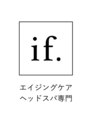 if.

エイジングケア
ヘッドスパ専門